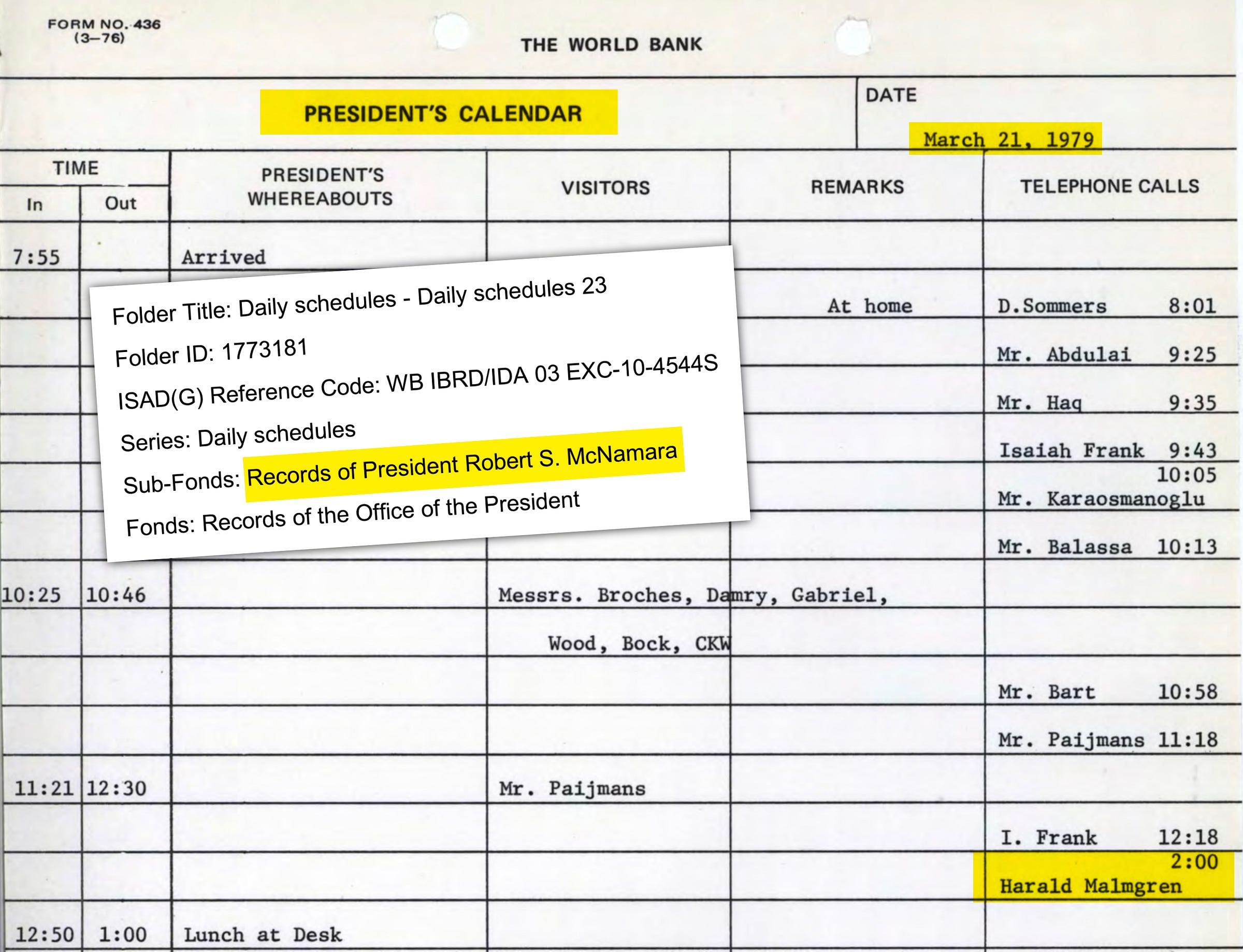 FORM NO. 436
(3–76)

THE WORLD BANK

PRESIDENT'S CALENDAR

DATE
March 21, 1979

| TIME In | TIME Out | PRESIDENT'S WHEREABOUTS | VISITORS | REMARKS | TELEPHONE CALLS |
|---|---|---|---|---|---|
| 7:55 | | Arrived | | | |
| | | | | At home | D.Sommers 8:01 |
| | | | | | Mr. Abdulai 9:25 |
| | | | | | Mr. Haq 9:35 |
| | | | | | Isaiah Frank 9:43 |
| | | | | | 10:05 Mr. Karaosmanoglu |
| | | | | | Mr. Balassa 10:13 |
| 10:25 | 10:46 | | Messrs. Broches, Damry, Gabriel, | | |
| | | | Wood, Bock, CKW | | |
| | | | | | Mr. Bart 10:58 |
| | | | | | Mr. Paijmans 11:18 |
| 11:21 | 12:30 | | Mr. Paijmans | | |
| | | | | | I. Frank 12:18 |
| | | | | | 2:00 Harald Malmgren |
| 12:50 | 1:00 | Lunch at Desk | | | |

Folder Title: Daily schedules - Daily schedules 23
Folder ID: 1773181
ISAD(G) Reference Code: WB IBRD/IDA 03 EXC-10-4544S
Series: Daily schedules
Sub-Fonds: Records of President Robert S. McNamara
Fonds: Records of the Office of the President